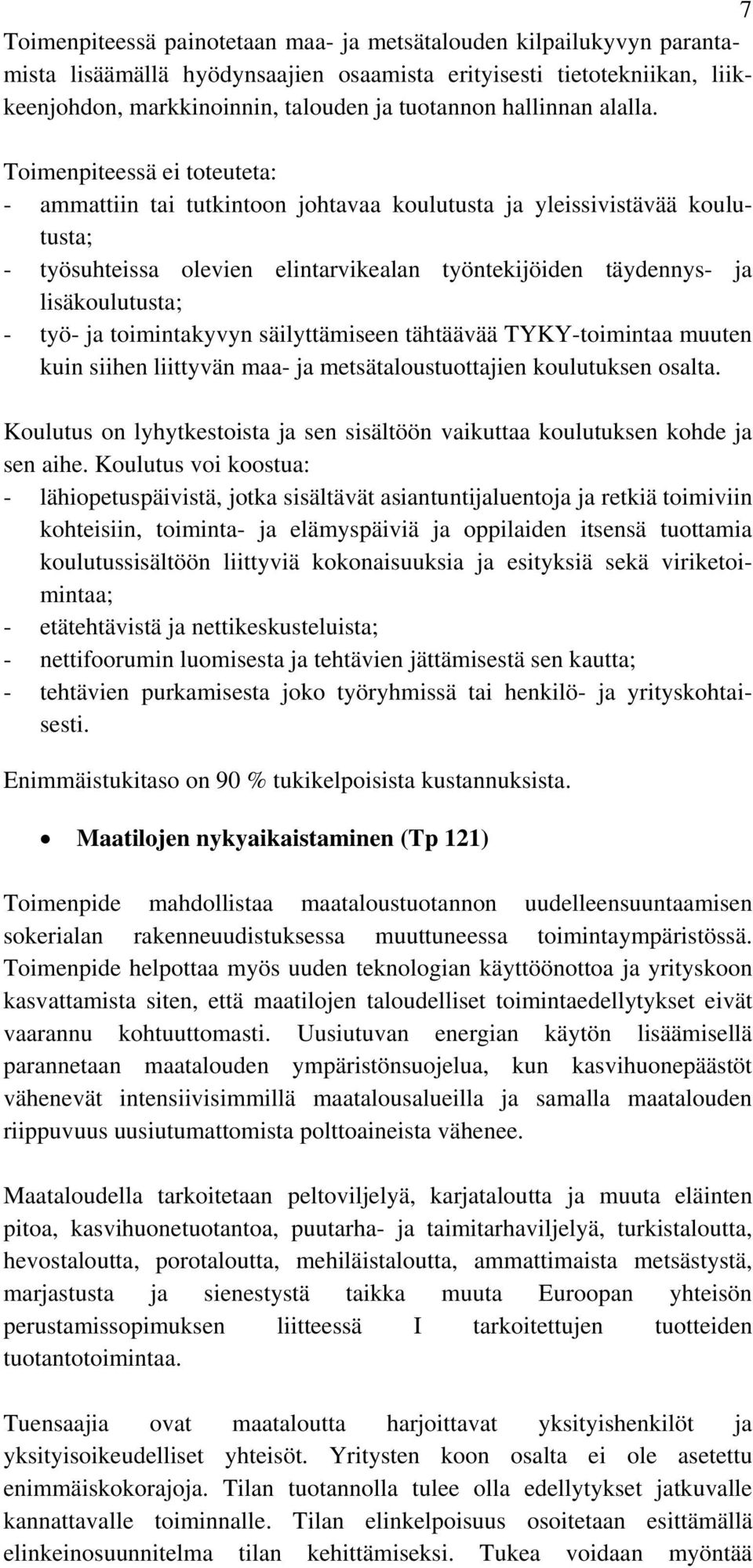 7

Toimenpiteessä painotetaan maa- ja metsätalouden kilpailukyvyn parantamista lisäämällä hyödynsaajien osaamista erityisesti tietotekniikan, liikkeenjohdon, markkinoinnin, talouden ja tuotannon hallinnan alalla.

Toimenpiteessä ei toteuteta:
- ammattiin tai tutkintoon johtavaa koulutusta ja yleissivistävää koulutusta;
- työsuhteissa olevien elintarvikealan työntekijöiden täydennys- ja lisäkoulutusta;
- työ- ja toimintakyvyn säilyttämiseen tähtäävää TYKY-toimintaa muuten kuin siihen liittyvän maa- ja metsätaloustuottajien koulutuksen osalta.

Koulutus on lyhytkestoista ja sen sisältöön vaikuttaa koulutuksen kohde ja sen aihe. Koulutus voi koostua:
- lähiopetuspäivistä, jotka sisältävät asiantuntijaluentoja ja retkiä toimiviin kohteisiin, toiminta- ja elämyspäiviä ja oppilaiden itsensä tuottamia koulutussisältöön liittyviä kokonaisuuksia ja esityksiä sekä viriketoimintaa;
- etätehtävistä ja nettikeskusteluista;
- nettifoorumin luomisesta ja tehtävien jättämisestä sen kautta;
- tehtävien purkamisesta joko työryhmissä tai henkilö- ja yrityskohtaisesti.

Enimmäistukitaso on 90 % tukikelpoisista kustannuksista.

• Maatilojen nykyaikaistaminen (Tp 121)

Toimenpide mahdollistaa maataloustuotannon uudelleensuuntaamisen sokerialan rakenneuudistuksessa muuttuneessa toimintaympäristössä. Toimenpide helpottaa myös uuden teknologian käyttöönottoa ja yrityskoon kasvattamista siten, että maatilojen taloudelliset toimintaedellytykset eivät vaarannu kohtuuttomasti. Uusiutuvan energian käytön lisäämisellä parannetaan maatalouden ympäristönsuojelua, kun kasvihuonepäästöt vähenevät intensiivisimmillä maatalousalueilla ja samalla maatalouden riippuvuus uusiutumattomista polttoaineista vähenee.

Maataloudella tarkoitetaan peltoviljelyä, karjataloutta ja muuta eläinten pitoa, kasvihuonetuotantoa, puutarha- ja taimitarhaviljelyä, turkistaloutta, hevostaloutta, porotaloutta, mehiläistaloutta, ammattimaista metsästystä, marjastusta ja sienestystä taikka muuta Euroopan yhteisön perustamissopimuksen liitteessä I tarkoitettujen tuotteiden tuotantotoimintaa.

Tuensaajia ovat maataloutta harjoittavat yksityishenkilöt ja yksityisoikeudelliset yhteisöt. Yritysten koon osalta ei ole asetettu enimmäiskokorajoja. Tilan tuotannolla tulee olla edellytykset jatkuvalle kannattavalle toiminnalle. Tilan elinkelpoisuus osoitetaan esittämällä elinkeinosuunnitelma tilan kehittämiseksi. Tukea voidaan myöntää